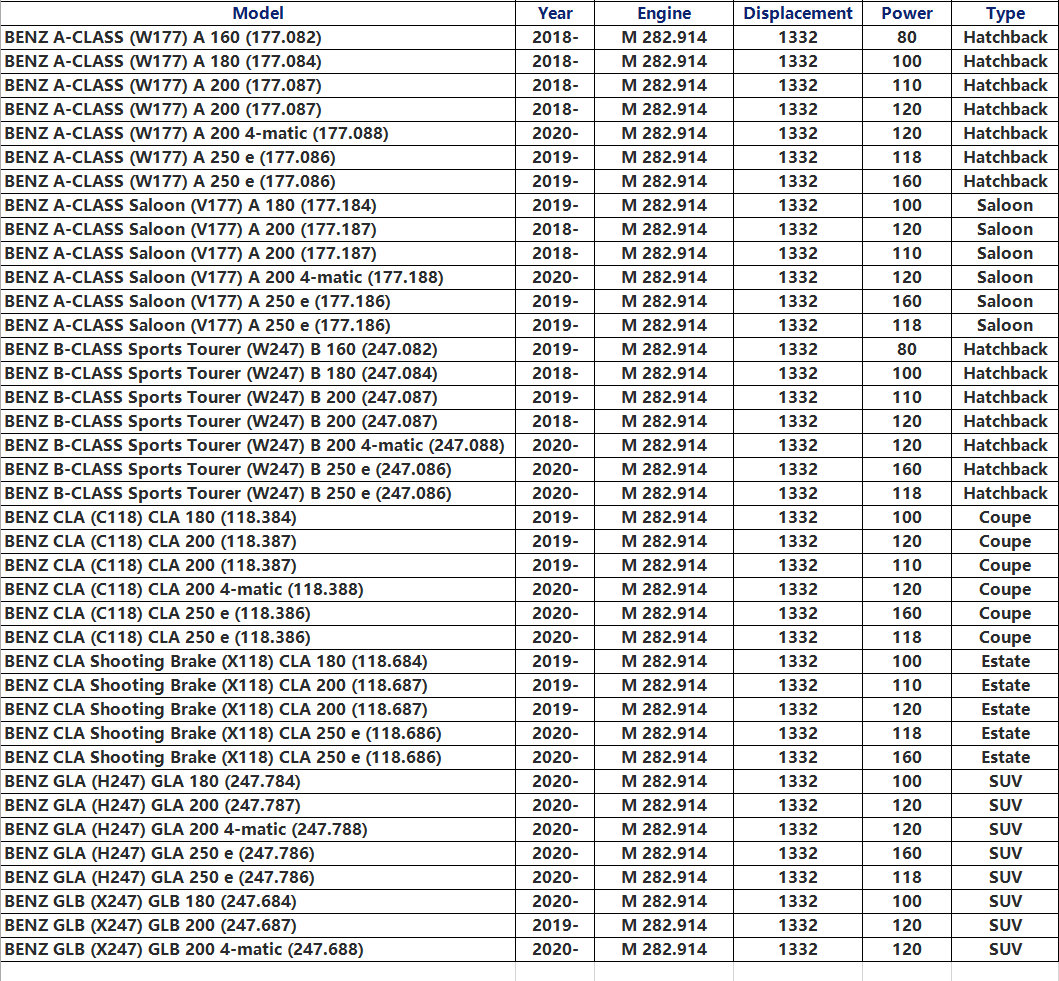 | Model | Year | Engine | Displacement | Power | Type |
|---|---|---|---|---|---|
| BENZ A-CLASS (W177) A 160 (177.082) | 2018- | M 282.914 | 1332 | 80 | Hatchback |
| BENZ A-CLASS (W177) A 180 (177.084) | 2018- | M 282.914 | 1332 | 100 | Hatchback |
| BENZ A-CLASS (W177) A 200 (177.087) | 2018- | M 282.914 | 1332 | 110 | Hatchback |
| BENZ A-CLASS (W177) A 200 (177.087) | 2018- | M 282.914 | 1332 | 120 | Hatchback |
| BENZ A-CLASS (W177) A 200 4-matic (177.088) | 2020- | M 282.914 | 1332 | 120 | Hatchback |
| BENZ A-CLASS (W177) A 250 e (177.086) | 2019- | M 282.914 | 1332 | 118 | Hatchback |
| BENZ A-CLASS (W177) A 250 e (177.086) | 2019- | M 282.914 | 1332 | 160 | Hatchback |
| BENZ A-CLASS Saloon (V177) A 180 (177.184) | 2019- | M 282.914 | 1332 | 100 | Saloon |
| BENZ A-CLASS Saloon (V177) A 200 (177.187) | 2018- | M 282.914 | 1332 | 120 | Saloon |
| BENZ A-CLASS Saloon (V177) A 200 (177.187) | 2018- | M 282.914 | 1332 | 110 | Saloon |
| BENZ A-CLASS Saloon (V177) A 200 4-matic (177.188) | 2020- | M 282.914 | 1332 | 120 | Saloon |
| BENZ A-CLASS Saloon (V177) A 250 e (177.186) | 2019- | M 282.914 | 1332 | 160 | Saloon |
| BENZ A-CLASS Saloon (V177) A 250 e (177.186) | 2019- | M 282.914 | 1332 | 118 | Saloon |
| BENZ B-CLASS Sports Tourer (W247) B 160 (247.082) | 2019- | M 282.914 | 1332 | 80 | Hatchback |
| BENZ B-CLASS Sports Tourer (W247) B 180 (247.084) | 2018- | M 282.914 | 1332 | 100 | Hatchback |
| BENZ B-CLASS Sports Tourer (W247) B 200 (247.087) | 2019- | M 282.914 | 1332 | 110 | Hatchback |
| BENZ B-CLASS Sports Tourer (W247) B 200 (247.087) | 2018- | M 282.914 | 1332 | 120 | Hatchback |
| BENZ B-CLASS Sports Tourer (W247) B 200 4-matic (247.088) | 2020- | M 282.914 | 1332 | 120 | Hatchback |
| BENZ B-CLASS Sports Tourer (W247) B 250 e (247.086) | 2020- | M 282.914 | 1332 | 160 | Hatchback |
| BENZ B-CLASS Sports Tourer (W247) B 250 e (247.086) | 2020- | M 282.914 | 1332 | 118 | Hatchback |
| BENZ CLA (C118) CLA 180 (118.384) | 2019- | M 282.914 | 1332 | 100 | Coupe |
| BENZ CLA (C118) CLA 200 (118.387) | 2019- | M 282.914 | 1332 | 120 | Coupe |
| BENZ CLA (C118) CLA 200 (118.387) | 2019- | M 282.914 | 1332 | 110 | Coupe |
| BENZ CLA (C118) CLA 200 4-matic (118.388) | 2020- | M 282.914 | 1332 | 120 | Coupe |
| BENZ CLA (C118) CLA 250 e (118.386) | 2020- | M 282.914 | 1332 | 160 | Coupe |
| BENZ CLA (C118) CLA 250 e (118.386) | 2020- | M 282.914 | 1332 | 118 | Coupe |
| BENZ CLA Shooting Brake (X118) CLA 180 (118.684) | 2019- | M 282.914 | 1332 | 100 | Estate |
| BENZ CLA Shooting Brake (X118) CLA 200 (118.687) | 2019- | M 282.914 | 1332 | 110 | Estate |
| BENZ CLA Shooting Brake (X118) CLA 200 (118.687) | 2019- | M 282.914 | 1332 | 120 | Estate |
| BENZ CLA Shooting Brake (X118) CLA 250 e (118.686) | 2020- | M 282.914 | 1332 | 118 | Estate |
| BENZ CLA Shooting Brake (X118) CLA 250 e (118.686) | 2020- | M 282.914 | 1332 | 160 | Estate |
| BENZ GLA (H247) GLA 180 (247.784) | 2020- | M 282.914 | 1332 | 100 | SUV |
| BENZ GLA (H247) GLA 200 (247.787) | 2020- | M 282.914 | 1332 | 120 | SUV |
| BENZ GLA (H247) GLA 200 4-matic (247.788) | 2020- | M 282.914 | 1332 | 120 | SUV |
| BENZ GLA (H247) GLA 250 e (247.786) | 2020- | M 282.914 | 1332 | 160 | SUV |
| BENZ GLA (H247) GLA 250 e (247.786) | 2020- | M 282.914 | 1332 | 118 | SUV |
| BENZ GLB (X247) GLB 180 (247.684) | 2020- | M 282.914 | 1332 | 100 | SUV |
| BENZ GLB (X247) GLB 200 (247.687) | 2019- | M 282.914 | 1332 | 120 | SUV |
| BENZ GLB (X247) GLB 200 4-matic (247.688) | 2020- | M 282.914 | 1332 | 120 | SUV |